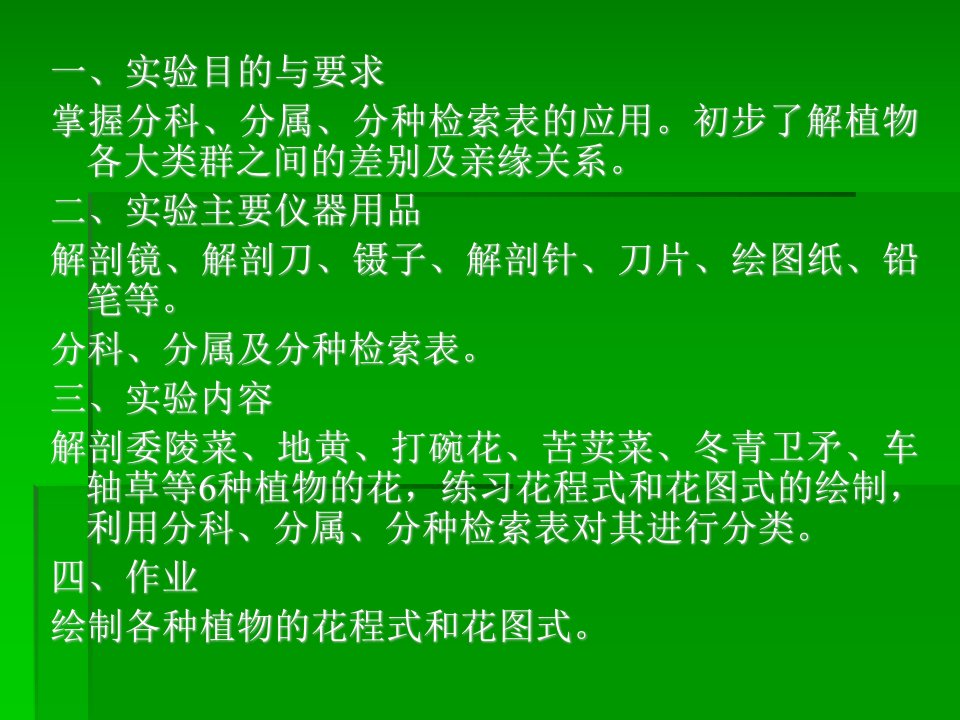 一、实验目的与要求

掌握分科、分属、分种检索表的应用。初步了解植物各大类群之间的差别及亲缘关系。

二、实验主要仪器用品

解剖镜、解剖刀、镊子、解剖针、刀片、绘图纸、铅笔等。

分科、分属及分种检索表。

三、实验内容

解剖委陵菜、地黄、打碗花、苦荬菜、冬青卫矛、车轴草等6种植物的花，练习花程式和花图式的绘制，利用分科、分属、分种检索表对其进行分类。

四、作业

绘制各种植物的花程式和花图式。